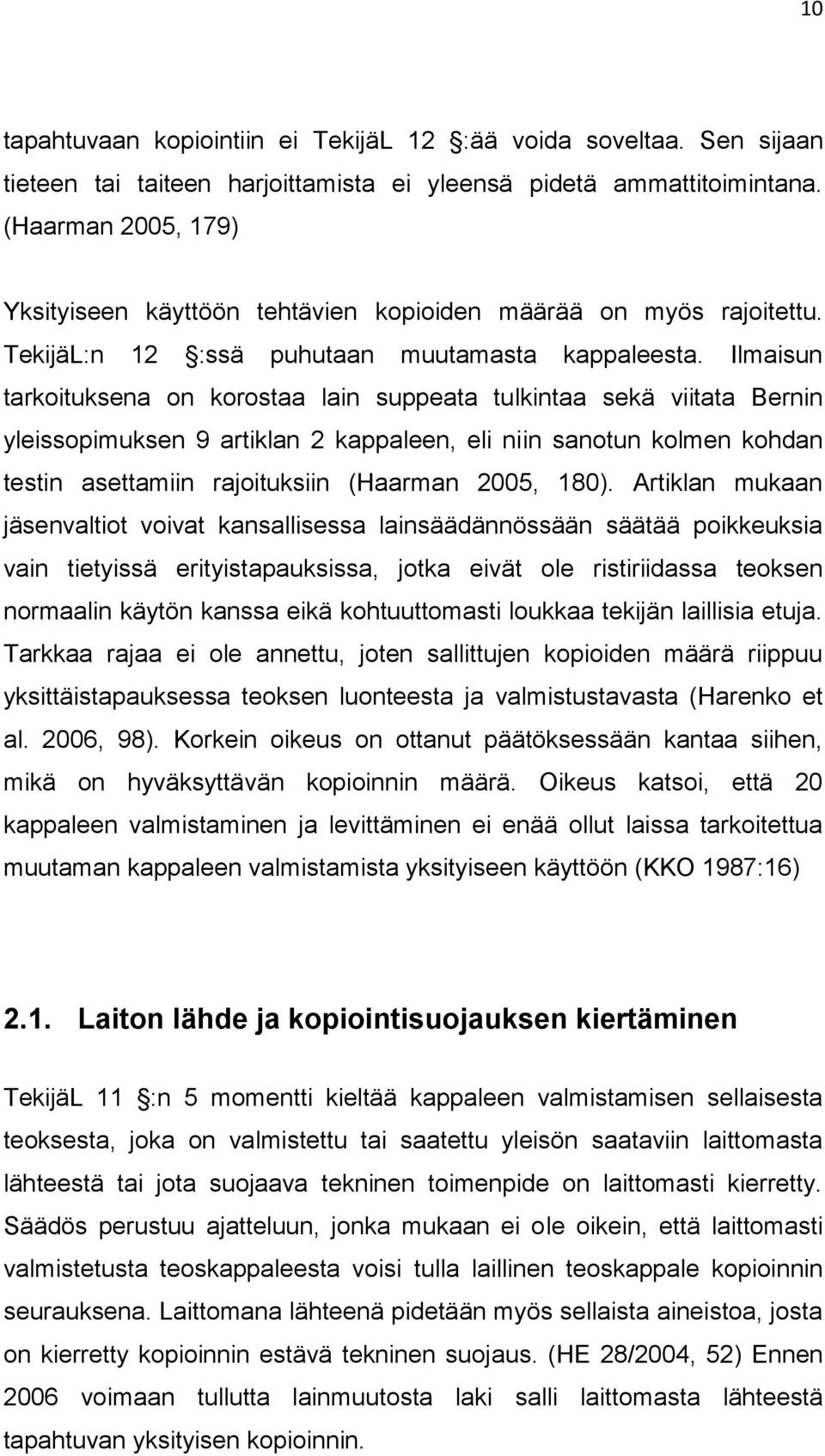 10

tapahtuvaan kopiointiin ei TekijäL 12 §:ää voida soveltaa. Sen sijaan tieteen tai taiteen harjoittamista ei yleensä pidetä ammattitoimintana. (Haarman 2005, 179)

Yksityiseen käyttöön tehtävien kopioiden määrää on myös rajoitettu. TekijäL:n 12 §:ssä puhutaan muutamasta kappaleesta. Ilmaisun tarkoituksena on korostaa lain suppeata tulkintaa sekä viitata Bernin yleissopimuksen 9 artiklan 2 kappaleen, eli niin sanotun kolmen kohdan testin asettamiin rajoituksiin (Haarman 2005, 180). Artiklan mukaan jäsenvaltiot voivat kansallisessa lainsäädännössään säätää poikkeuksia vain tietyissä erityistapauksissa, jotka eivät ole ristiriidassa teoksen normaalin käytön kanssa eikä kohtuuttomasti loukkaa tekijän laillisia etuja. Tarkkaa rajaa ei ole annettu, joten sallittujen kopioiden määrä riippuu yksittäistapauksessa teoksen luonteesta ja valmistustavasta (Harenko et al. 2006, 98). Korkein oikeus on ottanut päätöksessään kantaa siihen, mikä on hyväksyttävän kopioinnin määrä. Oikeus katsoi, että 20 kappaleen valmistaminen ja levittäminen ei enää ollut laissa tarkoitettua muutaman kappaleen valmistamista yksityiseen käyttöön (KKO 1987:16)

2.1. Laiton lähde ja kopiointisuojauksen kiertäminen

TekijäL 11 §:n 5 momentti kieltää kappaleen valmistamisen sellaisesta teoksesta, joka on valmistettu tai saatettu yleisön saataviin laittomasta lähteestä tai jota suojaava tekninen toimenpide on laittomasti kierretty. Säädös perustuu ajatteluun, jonka mukaan ei ole oikein, että laittomasti valmistetusta teoskappaleesta voisi tulla laillinen teoskappale kopioinnin seurauksena. Laittomana lähteenä pidetään myös sellaista aineistoa, josta on kierretty kopioinnin estävä tekninen suojaus. (HE 28/2004, 52) Ennen 2006 voimaan tullutta lainmuutosta laki salli laittomasta lähteestä tapahtuvan yksityisen kopioinnin.